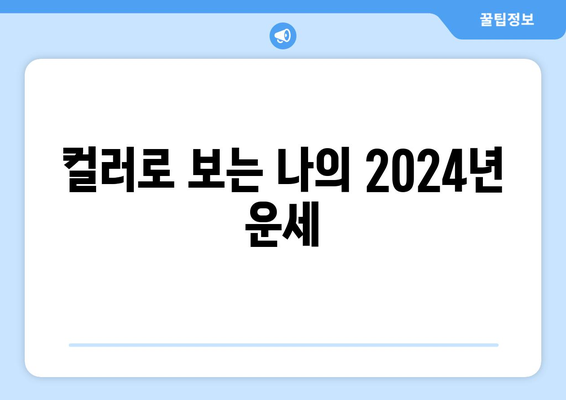 꿀팁정보

컬러로 보는 나의 2024년 운세